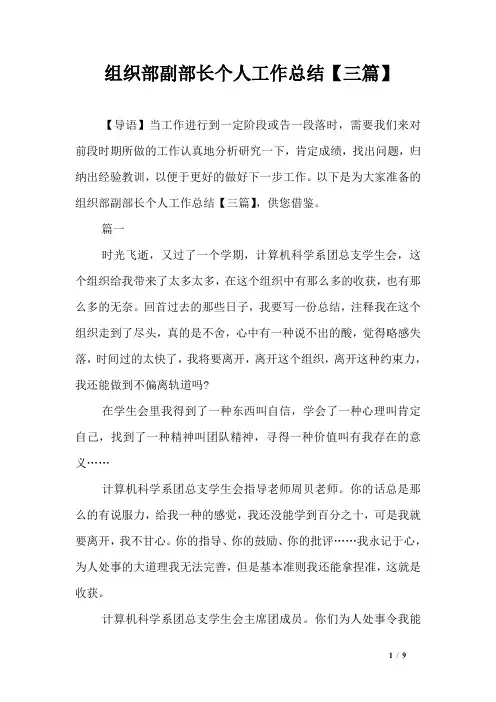 组织部副部长个人工作总结【三篇】

【导语】当工作进行到一定阶段或告一段落时，需要我们来对前段时期所做的工作认真地分析研究一下，肯定成绩，找出问题，归纳出经验教训，以便于更好的做好下一步工作。以下是为大家准备的组织部副部长个人工作总结【三篇】，供您借鉴。

篇一

时光飞逝，又过了一个学期，计算机科学系团总支学生会，这个组织给我带来了太多太多，在这个组织中有那么多的收获，也有那么多的无奈。回首过去的那些日子，我要写一份总结，注释我在这个组织走到了尽头，真的是不舍，心中有一种说不出的酸，觉得略感失落，时间过的太快了，我将要离开，离开这个组织，离开这种约束力，我还能做到不偏离轨道吗?

在学生会里我得到了一种东西叫自信，学会了一种心理叫肯定自己，找到了一种精神叫团队精神，寻得一种价值叫有我存在的意义……

计算机科学系团总支学生会指导老师周贝老师。你的话总是那么的有说服力，给我一种的感觉，我还没能学到百分之十，可是我就要离开，我不甘心。你的指导、你的鼓励、你的批评……我永记于心，为人处事的大道理我无法完善，但是基本准则我还能拿捏准，这就是收获。

计算机科学系团总支学生会主席团成员。你们为人处事令我能

1 / 9